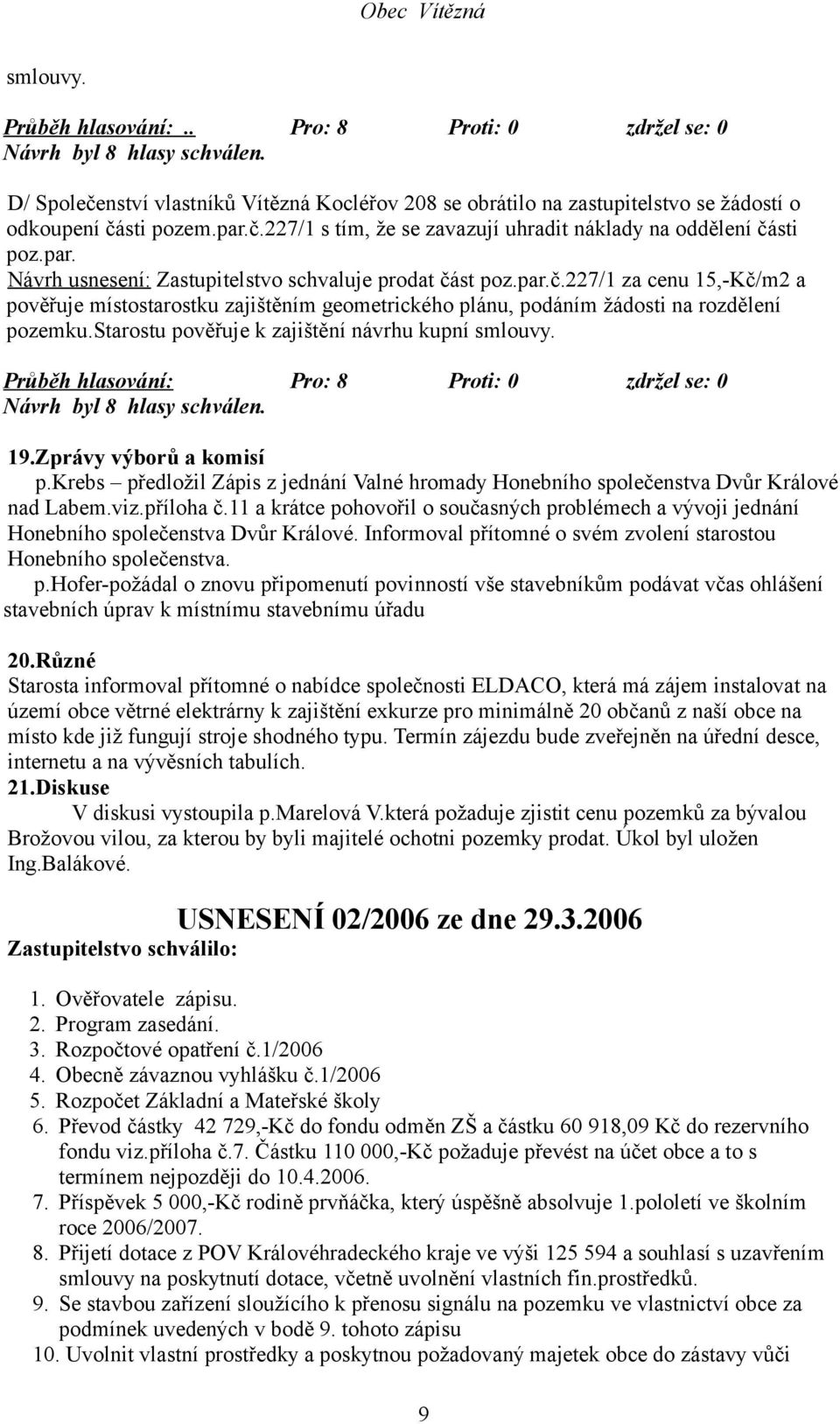 Obec Vítězná

smlouvy.

Průběh hlasování: .. Pro: 8 Proti: 0 zdržel se: 0
Návrh byl 8 hlasy schválen.

D/ Společenství vlastníků Vítězná Kocléřov 208 se obrátilo na zastupitelstvo se žádostí o odkoupení části pozem.par.č.227/1 s tím, že se zavazují uhradit náklady na oddělení části poz.par.
Návrh usnesení: Zastupitelstvo schvaluje prodat část poz.par.č.227/1 za cenu 15,-Kč/m2 a pověřuje místostarostku zajištěním geometrického plánu, podáním žádosti na rozdělení pozemku.starostu pověřuje k zajištění návrhu kupní smlouvy.

Průběh hlasování: Pro: 8 Proti: 0 zdržel se: 0
Návrh byl 8 hlasy schválen.

19.Zprávy výborů a komisí
p.krebs – předložil Zápis z jednání Valné hromady Honebního společenstva Dvůr Králové nad Labem.viz.příloha č.11 a krátce pohovořil o současných problémech a vývoji jednání Honebního společenstva Dvůr Králové. Informoval přítomné o svém zvolení starostou Honebního společenstva.
p.Hofer-požádal o znovu připomenutí povinností vše stavebníkům podávat včas ohlášení stavebních úprav k místnímu stavebnímu úřadu

20.Různé
Starosta informoval přítomné o nabídce společnosti ELDACO, která má zájem instalovat na území obce větrné elektrárny k zajištění exkurze pro minimálně 20 občanů z naší obce na místo kde již fungují stroje shodného typu. Termín zájezdu bude zveřejněn na úřední desce, internetu a na vývěsních tabulích.
21.Diskuse
V diskusi vystoupila p.Marelová V.která požaduje zjistit cenu pozemků za bývalou Brožovou vilou, za kterou by byli majitelé ochotni pozemky prodat. Úkol byl uložen Ing.Balákové.

USNESENÍ 02/2006 ze dne 29.3.2006
Zastupitelstvo schválilo:

1. Ověřovatele zápisu.
2. Program zasedání.
3. Rozpočtové opatření č.1/2006
4. Obecně závaznou vyhlášku č.1/2006
5. Rozpočet Základní a Mateřské školy
6. Převod částky 42 729,-Kč do fondu odměn ZŠ a částku 60 918,09 Kč do rezervního fondu viz.příloha č.7. Částku 110 000,-Kč požaduje převést na účet obce a to s termínem nejpozději do 10.4.2006.
7. Příspěvek 5 000,-Kč rodině prvňáčka, který úspěšně absolvuje 1.pololetí ve školním roce 2006/2007.
8. Přijetí dotace z POV Královéhradeckého kraje ve výši 125 594 a souhlasí s uzavřením smlouvy na poskytnutí dotace, včetně uvolnění vlastních fin.prostředků.
9. Se stavbou zařízení sloužícího k přenosu signálu na pozemku ve vlastnictví obce za podmínek uvedených v bodě 9. tohoto zápisu
10. Uvolnit vlastní prostředky a poskytnou požadovaný majetek obce do zástavy vůči

9